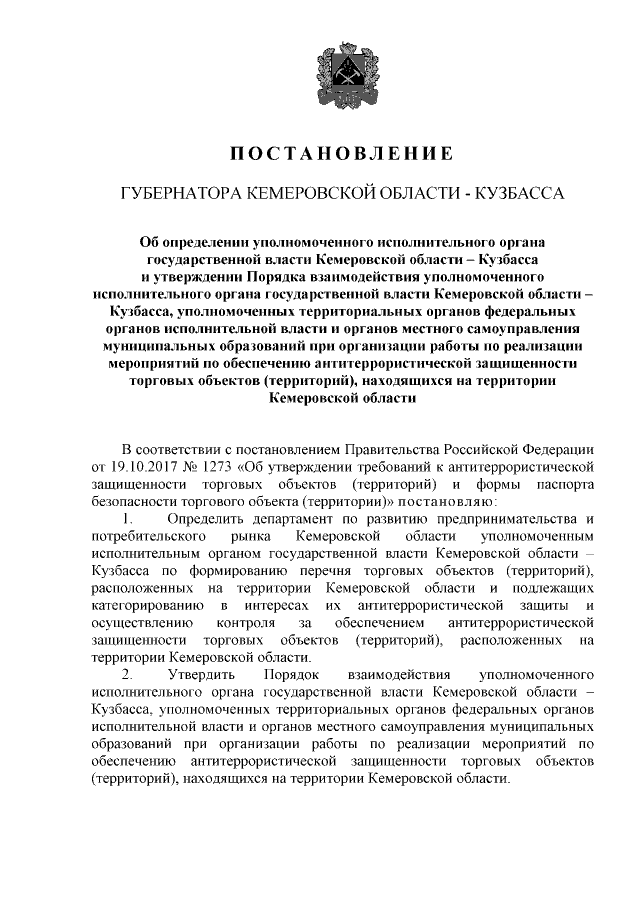 ПОСТАНОВЛЕНИЕ

ГУБЕРНАТОРА КЕМЕРОВСКОЙ ОБЛАСТИ - КУЗБАССА

Об определении уполномоченного исполнительного органа государственной власти Кемеровской области – Кузбасса и утверждении Порядка взаимодействия уполномоченного исполнительного органа государственной власти Кемеровской области – Кузбасса, уполномоченных территориальных органов федеральных органов исполнительной власти и органов местного самоуправления муниципальных образований при организации работы по реализации мероприятий по обеспечению антитеррористической защищенности торговых объектов (территорий), находящихся на территории Кемеровской области

В соответствии с постановлением Правительства Российской Федерации от 19.10.2017 № 1273 «Об утверждении требований к антитеррористической защищенности торговых объектов (территорий) и формы паспорта безопасности торгового объекта (территории)» постановляю:

1. Определить департамент по развитию предпринимательства и потребительского рынка Кемеровской области уполномоченным исполнительным органом государственной власти Кемеровской области – Кузбасса по формированию перечня торговых объектов (территорий), расположенных на территории Кемеровской области и подлежащих категорированию в интересах их антитеррористической защиты и осуществлению контроля за обеспечением антитеррористической защищенности торговых объектов (территорий), расположенных на территории Кемеровской области.

2. Утвердить Порядок взаимодействия уполномоченного исполнительного органа государственной власти Кемеровской области – Кузбасса, уполномоченных территориальных органов федеральных органов исполнительной власти и органов местного самоуправления муниципальных образований при организации работы по реализации мероприятий по обеспечению антитеррористической защищенности торговых объектов (территорий), находящихся на территории Кемеровской области.